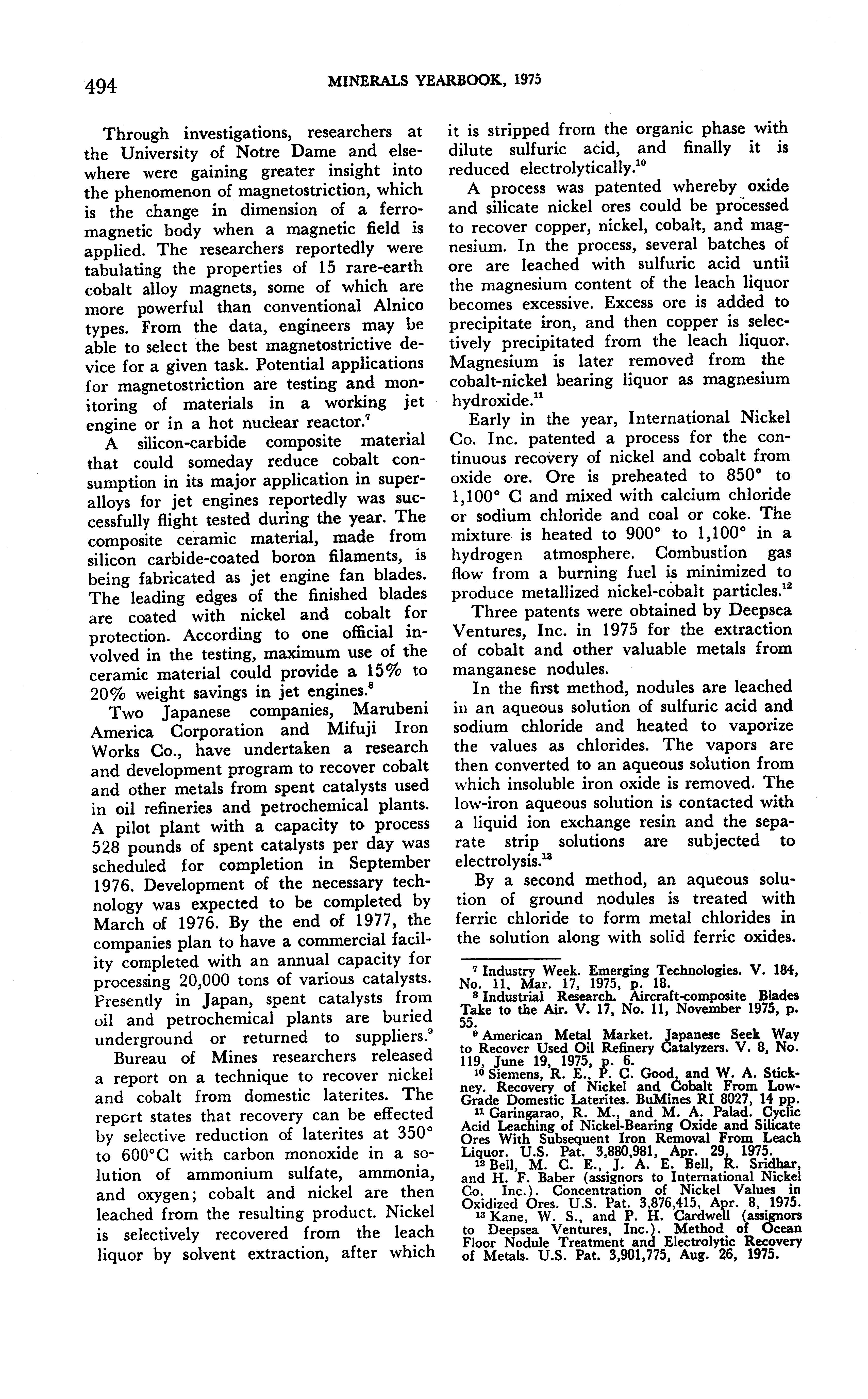 494 MINERALS YEARBOOK, 1975

Through investigations, researchers at the University of Notre Dame and elsewhere were gaining greater insight into the phenomenon of magnetostriction, which is the change in dimension of a ferromagnetic body when a magnetic field is applied. The researchers reportedly were tabulating the properties of 15 rare-earth cobalt alloy magnets, some of which are more powerful than conventional Alnico types. From the data, engineers may be able to select the best magnetostrictive device for a given task. Potential applications for magnetostriction are testing and monitoring of materials in a working jet engine or in a hot nuclear reactor.$^7$

A silicon-carbide composite material that could someday reduce cobalt consumption in its major application in superalloys for jet engines reportedly was successfully flight tested during the year. The composite ceramic material, made from silicon carbide-coated boron filaments, is being fabricated as jet engine fan blades. The leading edges of the finished blades are coated with nickel and cobalt for protection. According to one official involved in the testing, maximum use of the ceramic material could provide a 15% to 20% weight savings in jet engines.$^8$

Two Japanese companies, Marubeni America Corporation and Mifuji Iron Works Co., have undertaken a research and development program to recover cobalt and other metals from spent catalysts used in oil refineries and petrochemical plants. A pilot plant with a capacity to process 528 pounds of spent catalysts per day was scheduled for completion in September 1976. Development of the necessary technology was expected to be completed by March of 1976. By the end of 1977, the companies plan to have a commercial facility completed with an annual capacity for processing 20,000 tons of various catalysts. Presently in Japan, spent catalysts from oil and petrochemical plants are buried underground or returned to suppliers.$^9$

Bureau of Mines researchers released a report on a technique to recover nickel and cobalt from domestic laterites. The report states that recovery can be effected by selective reduction of laterites at 350° to 600°C with carbon monoxide in a solution of ammonium sulfate, ammonia, and oxygen; cobalt and nickel are then leached from the resulting product. Nickel is selectively recovered from the leach liquor by solvent extraction, after which it is stripped from the organic phase with dilute sulfuric acid, and finally it is reduced electrolytically.$^{10}$

A process was patented whereby oxide and silicate nickel ores could be processed to recover copper, nickel, cobalt, and magnesium. In the process, several batches of ore are leached with sulfuric acid until the magnesium content of the leach liquor becomes excessive. Excess ore is added to precipitate iron, and then copper is selectively precipitated from the leach liquor. Magnesium is later removed from the cobalt-nickel bearing liquor as magnesium hydroxide.$^{11}$

Early in the year, International Nickel Co. Inc. patented a process for the continuous recovery of nickel and cobalt from oxide ore. Ore is preheated to 850° to 1,100° C and mixed with calcium chloride or sodium chloride and coal or coke. The mixture is heated to 900° to 1,100° in a hydrogen atmosphere. Combustion gas flow from a burning fuel is minimized to produce metallized nickel-cobalt particles.$^{12}$

Three patents were obtained by Deepsea Ventures, Inc. in 1975 for the extraction of cobalt and other valuable metals from manganese nodules.

In the first method, nodules are leached in an aqueous solution of sulfuric acid and sodium chloride and heated to vaporize the values as chlorides. The vapors are then converted to an aqueous solution from which insoluble iron oxide is removed. The low-iron aqueous solution is contacted with a liquid ion exchange resin and the separate strip solutions are subjected to electrolysis.$^{13}$

By a second method, an aqueous solution of ground nodules is treated with ferric chloride to form metal chlorides in the solution along with solid ferric oxides.

$^7$ Industry Week. Emerging Technologies. V. 184, No. 11, Mar. 17, 1975, p. 18.
$^8$ Industrial Research. Aircraft-composite Blades Take to the Air. V. 17, No. 11, November 1975, p. 55.
$^9$ American Metal Market. Japanese Seek Way to Recover Used Oil Refinery Catalyzers. V. 8, No. 119, June 19, 1975, p. 6.
$^{10}$ Siemens, R. E., P. C. Good, and W. A. Stickney. Recovery of Nickel and Cobalt From Low-Grade Domestic Laterites. BuMines RI 8027, 14 pp.
$^{11}$ Garingarao, R. M., and M. A. Palad. Cyclic Acid Leaching of Nickel-Bearing Oxide and Silicate Ores With Subsequent Iron Removal From Leach Liquor. U.S. Pat. 3,880,981, Apr. 29, 1975.
$^{12}$ Bell, M. C. E., J. A. E. Bell, R. Sridhar, and H. F. Baber (assignors to International Nickel Co. Inc.). Concentration of Nickel Values in Oxidized Ores. U.S. Pat. 3,876,415, Apr. 8, 1975.
$^{13}$ Kane, W. S., and P. H. Cardwell (assignors to Deepsea Ventures, Inc.). Method of Ocean Floor Nodule Treatment and Electrolytic Recovery of Metals. U.S. Pat. 3,901,775, Aug. 26, 1975.